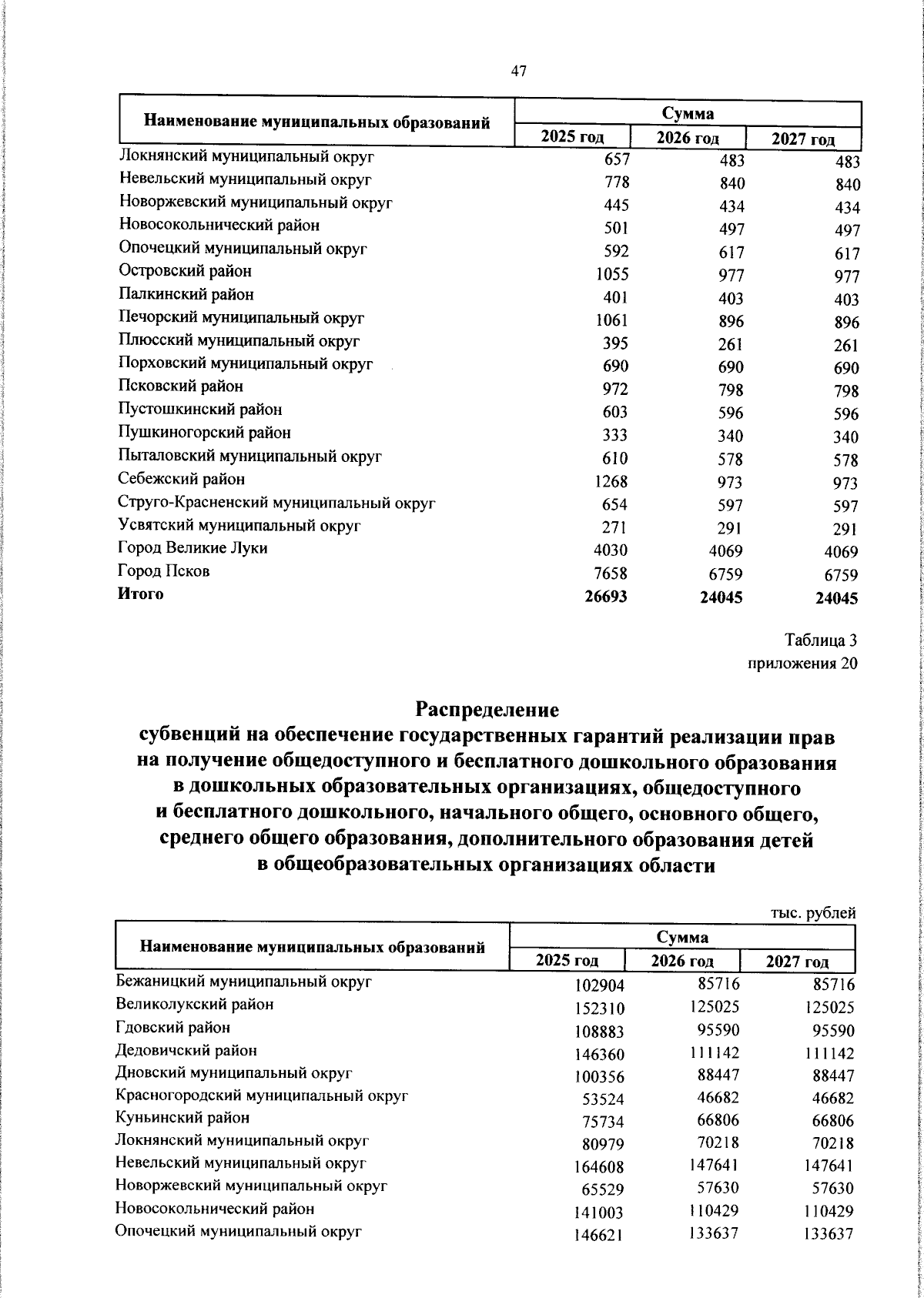 47

| Наименование муниципальных образований | Сумма | | |
|---|---|---|---|
| | 2025 год | 2026 год | 2027 год |
| Локнянский муниципальный округ | 657 | 483 | 483 |
| Невельский муниципальный округ | 778 | 840 | 840 |
| Новоржевский муниципальный округ | 445 | 434 | 434 |
| Новосокольнический район | 501 | 497 | 497 |
| Опочецкий муниципальный округ | 592 | 617 | 617 |
| Островский район | 1055 | 977 | 977 |
| Палкинский район | 401 | 403 | 403 |
| Печорский муниципальный округ | 1061 | 896 | 896 |
| Плюсский муниципальный округ | 395 | 261 | 261 |
| Порховский муниципальный округ | 690 | 690 | 690 |
| Псковский район | 972 | 798 | 798 |
| Пустошкинский район | 603 | 596 | 596 |
| Пушкиногорский район | 333 | 340 | 340 |
| Пыталовский муниципальный округ | 610 | 578 | 578 |
| Себежский район | 1268 | 973 | 973 |
| Струго-Красненский муниципальный округ | 654 | 597 | 597 |
| Усвятский муниципальный округ | 271 | 291 | 291 |
| Город Великие Луки | 4030 | 4069 | 4069 |
| Город Псков | 7658 | 6759 | 6759 |
| Итого | 26693 | 24045 | 24045 |

Таблица 3
приложения 20

Распределение
субвенций на обеспечение государственных гарантий реализации прав
на получение общедоступного и бесплатного дошкольного образования
в дошкольных образовательных организациях, общедоступного
и бесплатного дошкольного, начального общего, основного общего,
среднего общего образования, дополнительного образования детей
в общеобразовательных организациях области

тыс. рублей

| Наименование муниципальных образований | Сумма | | |
|---|---|---|---|
| | 2025 год | 2026 год | 2027 год |
| Бежаницкий муниципальный округ | 102904 | 85716 | 85716 |
| Великолукский район | 152310 | 125025 | 125025 |
| Гдовский район | 108883 | 95590 | 95590 |
| Дедовичский район | 146360 | 111142 | 111142 |
| Дновский муниципальный округ | 100356 | 88447 | 88447 |
| Красногородский муниципальный округ | 53524 | 46682 | 46682 |
| Куньинский район | 75734 | 66806 | 66806 |
| Локнянский муниципальный округ | 80979 | 70218 | 70218 |
| Невельский муниципальный округ | 164608 | 147641 | 147641 |
| Новоржевский муниципальный округ | 65529 | 57630 | 57630 |
| Новосокольнический район | 141003 | 110429 | 110429 |
| Опочецкий муниципальный округ | 146621 | 133637 | 133637 |